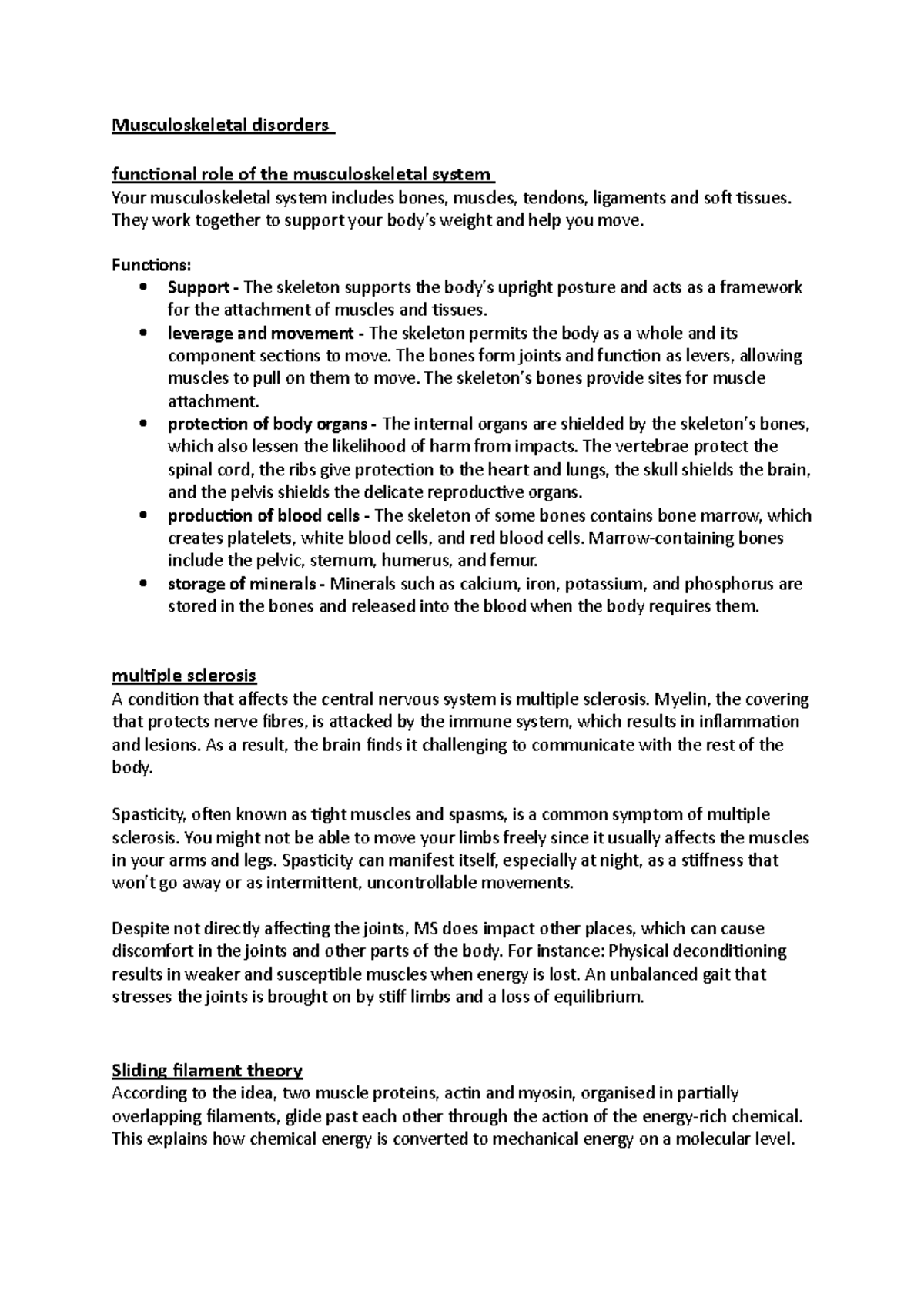 Musculoskeletal disorders

functional role of the musculoskeletal system
Your musculoskeletal system includes bones, muscles, tendons, ligaments and soft tissues. They work together to support your body's weight and help you move.

Functions:
• Support - The skeleton supports the body's upright posture and acts as a framework for the attachment of muscles and tissues.
• leverage and movement - The skeleton permits the body as a whole and its component sections to move. The bones form joints and function as levers, allowing muscles to pull on them to move. The skeleton's bones provide sites for muscle attachment.
• protection of body organs - The internal organs are shielded by the skeleton's bones, which also lessen the likelihood of harm from impacts. The vertebrae protect the spinal cord, the ribs give protection to the heart and lungs, the skull shields the brain, and the pelvis shields the delicate reproductive organs.
• production of blood cells - The skeleton of some bones contains bone marrow, which creates platelets, white blood cells, and red blood cells. Marrow-containing bones include the pelvic, sternum, humerus, and femur.
• storage of minerals - Minerals such as calcium, iron, potassium, and phosphorus are stored in the bones and released into the blood when the body requires them.

multiple sclerosis
A condition that affects the central nervous system is multiple sclerosis. Myelin, the covering that protects nerve fibres, is attacked by the immune system, which results in inflammation and lesions. As a result, the brain finds it challenging to communicate with the rest of the body.

Spasticity, often known as tight muscles and spasms, is a common symptom of multiple sclerosis. You might not be able to move your limbs freely since it usually affects the muscles in your arms and legs. Spasticity can manifest itself, especially at night, as a stiffness that won't go away or as intermittent, uncontrollable movements.

Despite not directly affecting the joints, MS does impact other places, which can cause discomfort in the joints and other parts of the body. For instance: Physical deconditioning results in weaker and susceptible muscles when energy is lost. An unbalanced gait that stresses the joints is brought on by stiff limbs and a loss of equilibrium.

Sliding filament theory
According to the idea, two muscle proteins, actin and myosin, organised in partially overlapping filaments, glide past each other through the action of the energy-rich chemical. This explains how chemical energy is converted to mechanical energy on a molecular level.